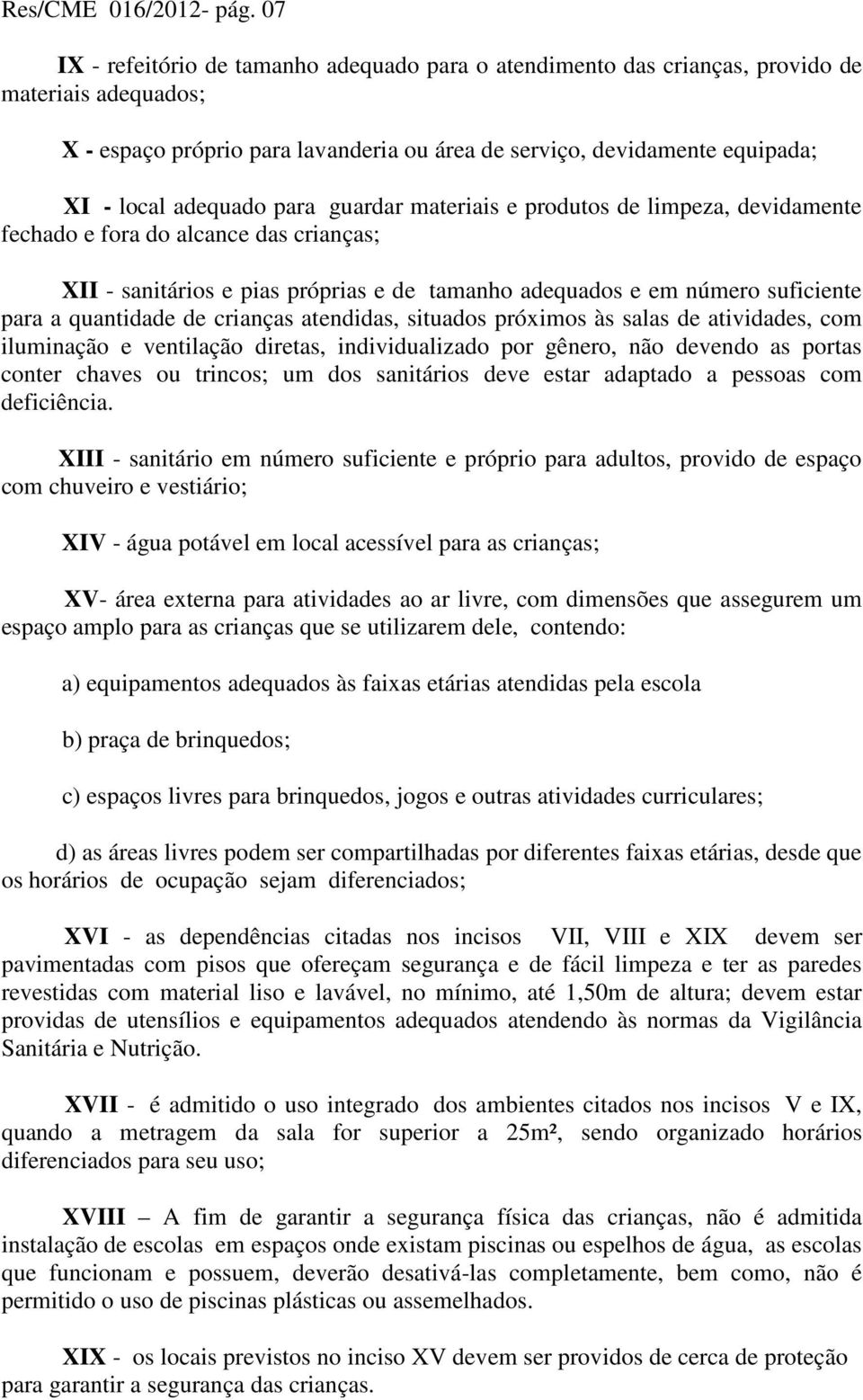 Res/CME 016/2012- pág. 07

IX - refeitório de tamanho adequado para o atendimento das crianças, provido de materiais adequados;

X - espaço próprio para lavanderia ou área de serviço, devidamente equipada;

XI - local adequado para guardar materiais e produtos de limpeza, devidamente fechado e fora do alcance das crianças;

XII - sanitários e pias próprias e de tamanho adequados e em número suficiente para a quantidade de crianças atendidas, situados próximos às salas de atividades, com iluminação e ventilação diretas, individualizado por gênero, não devendo as portas conter chaves ou trincos; um dos sanitários deve estar adaptado a pessoas com deficiência.

XIII - sanitário em número suficiente e próprio para adultos, provido de espaço com chuveiro e vestiário;

XIV - água potável em local acessível para as crianças;

XV- área externa para atividades ao ar livre, com dimensões que assegurem um espaço amplo para as crianças que se utilizarem dele, contendo:

a) equipamentos adequados às faixas etárias atendidas pela escola

b) praça de brinquedos;

c) espaços livres para brinquedos, jogos e outras atividades curriculares;

d) as áreas livres podem ser compartilhadas por diferentes faixas etárias, desde que os horários de ocupação sejam diferenciados;

XVI - as dependências citadas nos incisos VII, VIII e XIX devem ser pavimentadas com pisos que ofereçam segurança e de fácil limpeza e ter as paredes revestidas com material liso e lavável, no mínimo, até 1,50m de altura; devem estar providas de utensílios e equipamentos adequados atendendo às normas da Vigilância Sanitária e Nutrição.

XVII - é admitido o uso integrado dos ambientes citados nos incisos V e IX, quando a metragem da sala for superior a 25m², sendo organizado horários diferenciados para seu uso;

XVIII – A fim de garantir a segurança física das crianças, não é admitida instalação de escolas em espaços onde existam piscinas ou espelhos de água, as escolas que funcionam e possuem, deverão desativá-las completamente, bem como, não é permitido o uso de piscinas plásticas ou assemelhados.

XIX - os locais previstos no inciso XV devem ser providos de cerca de proteção para garantir a segurança das crianças.